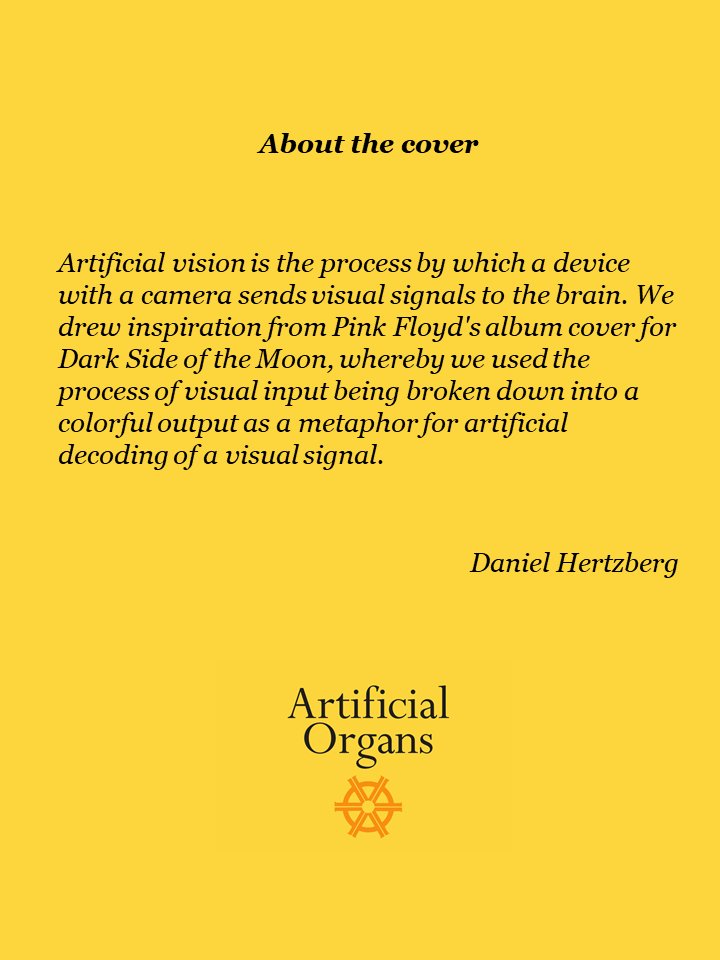 About the cover

Artificial vision is the process by which a device with a camera sends visual signals to the brain. We drew inspiration from Pink Floyd's album cover for Dark Side of the Moon, whereby we used the process of visual input being broken down into a colorful output as a metaphor for artificial decoding of a visual signal.

Daniel Hertzberg

Artificial Organs